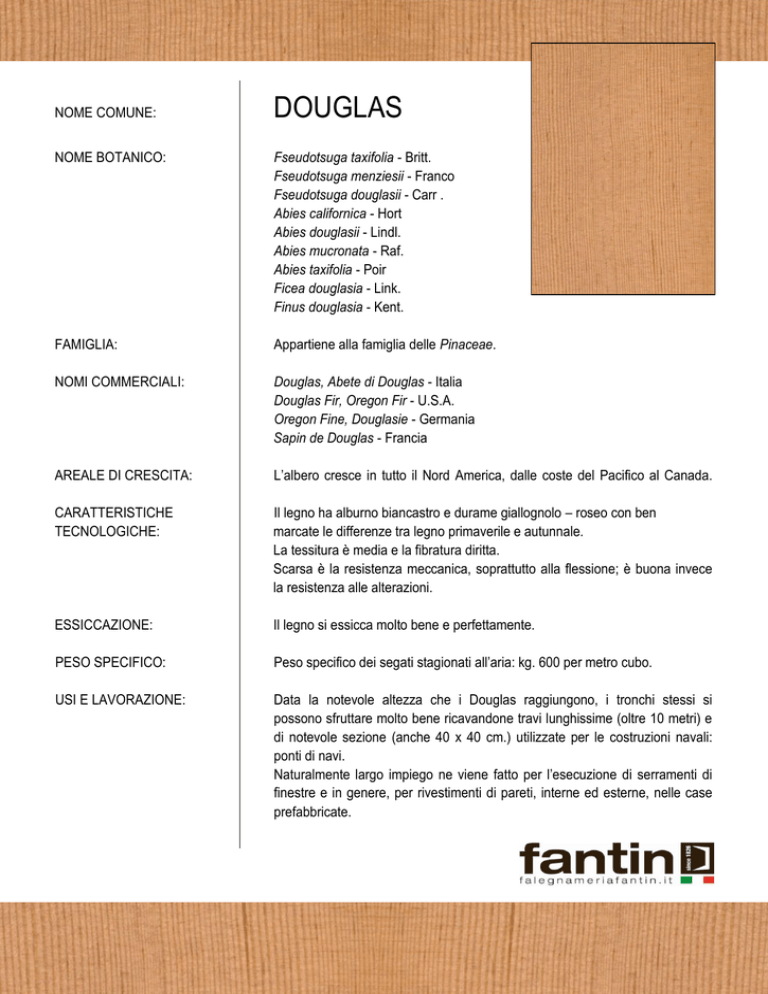 NOME COMUNE: DOUGLAS

NOME BOTANICO:
Fseudotsuga taxifolia - Britt.
Fseudotsuga menziesii - Franco
Fseudotsuga douglasii - Carr .
Abies californica - Hort
Abies douglasii - Lindl.
Abies mucronata - Raf.
Abies taxifolia - Poir
Ficea douglasia - Link.
Finus douglasia - Kent.

FAMIGLIA: Appartiene alla famiglia delle Pinaceae.

NOMI COMMERCIALI:
Douglas, Abete di Douglas - Italia
Douglas Fir, Oregon Fir - U.S.A.
Oregon Fine, Douglasie - Germania
Sapin de Douglas - Francia

AREALE DI CRESCITA: L'albero cresce in tutto il Nord America, dalle coste del Pacifico al Canada.

CARATTERISTICHE TECNOLOGICHE: Il legno ha alburno biancastro e durame giallognolo – roseo con ben marcate le differenze tra legno primaverile e autunnale.
La tessitura è media e la fibratura diritta.
Scarsa è la resistenza meccanica, soprattutto alla flessione; è buona invece la resistenza alle alterazioni.

ESSICCAZIONE: Il legno si essicca molto bene e perfettamente.

PESO SPECIFICO: Peso specifico dei segati stagionati all'aria: kg. 600 per metro cubo.

USI E LAVORAZIONE: Data la notevole altezza che i Douglas raggiungono, i tronchi stessi si possono sfruttare molto bene ricavandone travi lunghissime (oltre 10 metri) e di notevole sezione (anche 40 x 40 cm.) utilizzate per le costruzioni navali: ponti di navi.
Naturalmente largo impiego ne viene fatto per l'esecuzione di serramenti di finestre e in genere, per rivestimenti di pareti, interne ed esterne, nelle case prefabbricate.

fantin since 1926
falegnameriafantin.it